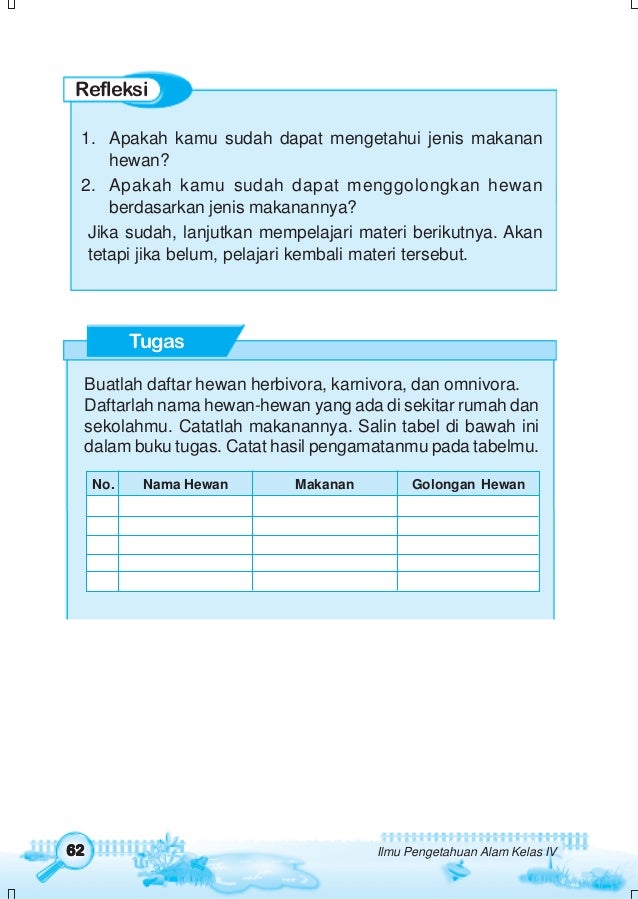 Refleksi

1. Apakah kamu sudah dapat mengetahui jenis makanan hewan?
2. Apakah kamu sudah dapat menggolongkan hewan berdasarkan jenis makanannya?

Jika sudah, lanjutkan mempelajari materi berikutnya. Akan tetapi jika belum, pelajari kembali materi tersebut.

Tugas

Buatlah daftar hewan herbivora, karnivora, dan omnivora. Daftarlah nama hewan-hewan yang ada di sekitar rumah dan sekolahmu. Catatlah makanannya. Salin tabel di bawah ini dalam buku tugas. Catat hasil pengamatanmu pada tabelmu.

| No. | Nama Hewan | Makanan | Golongan Hewan |
|---|---|---|---|
| | | | |
| | | | |
| | | | |
| | | | |
| | | | |

62

Ilmu Pengetahuan Alam Kelas IV